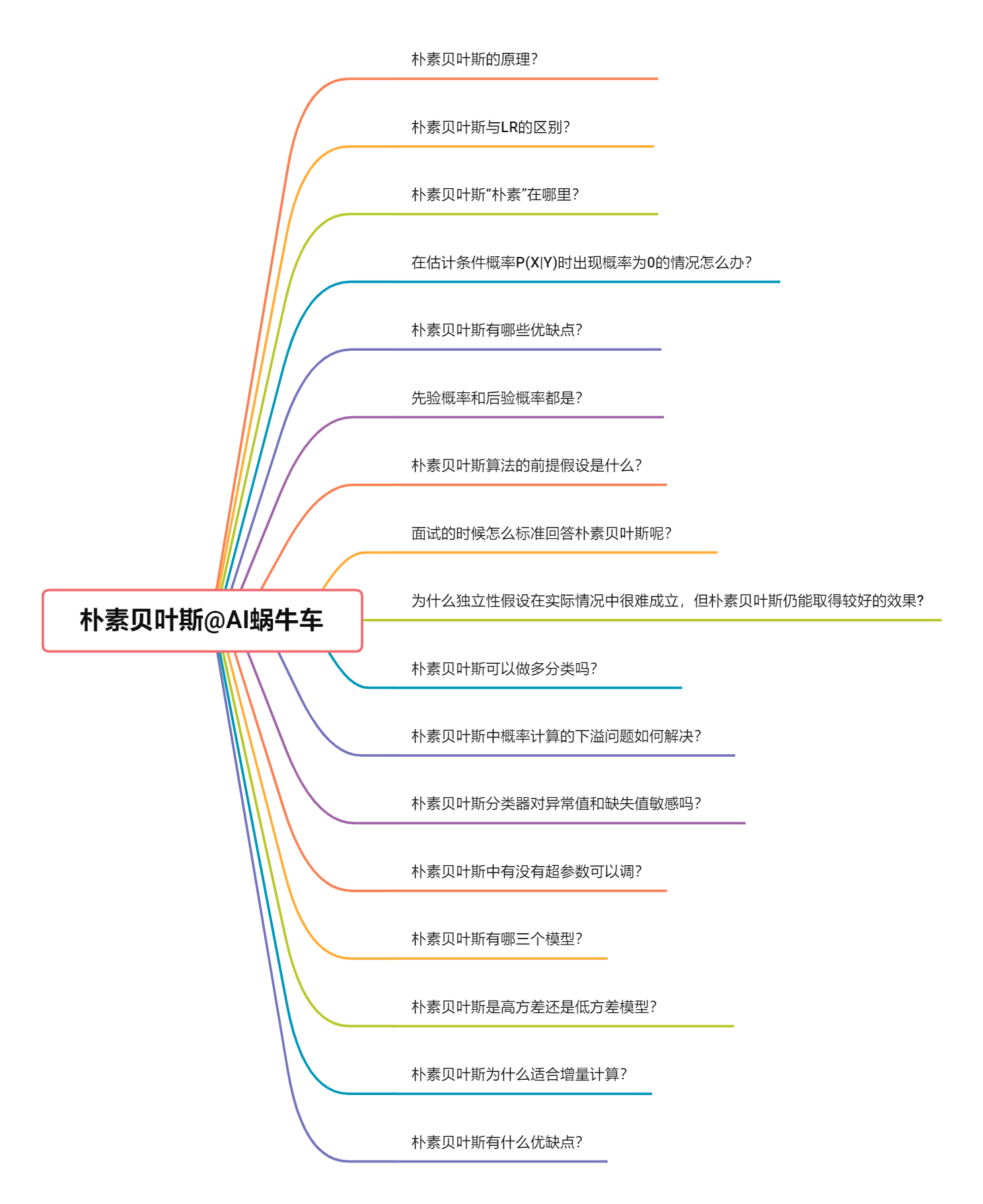 朴素贝叶斯@AI蜗牛车

朴素贝叶斯的原理?

朴素贝叶斯与LR的区别?

朴素贝叶斯“朴素”在哪里?

在估计条件概率P(X|Y)时出现概率为0的情况怎么办?

朴素贝叶斯有哪些优缺点?

先验概率和后验概率都是?

朴素贝叶斯算法的前提假设是什么?

面试的时候怎么标准回答朴素贝叶斯呢?

为什么独立性假设在实际情况中很难成立，但朴素贝叶斯仍能取得较好的效果?

朴素贝叶斯可以做多分类吗?

朴素贝叶斯中概率计算的下溢问题如何解决?

朴素贝叶斯分类器对异常值和缺失值敏感吗?

朴素贝叶斯中有没有超参数可以调?

朴素贝叶斯有哪三个模型?

朴素贝叶斯是高方差还是低方差模型?

朴素贝叶斯为什么适合增量计算?

朴素贝叶斯有什么优缺点?